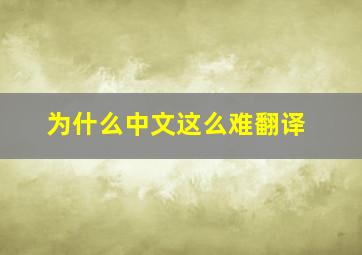 为什么中文这么难翻译